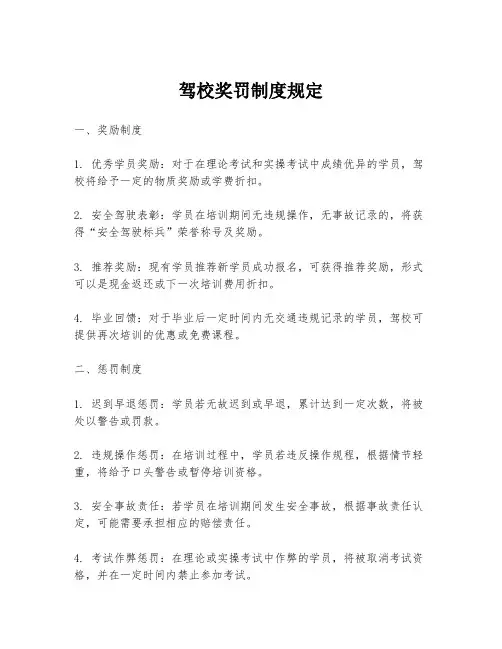 驾校奖罚制度规定

一、奖励制度

1. 优秀学员奖励：对于在理论考试和实操考试中成绩优异的学员，驾校将给予一定的物质奖励或学费折扣。

2. 安全驾驶表彰：学员在培训期间无违规操作，无事故记录的，将获得“安全驾驶标兵”荣誉称号及奖励。

3. 推荐奖励：现有学员推荐新学员成功报名，可获得推荐奖励，形式可以是现金返还或下一次培训费用折扣。

4. 毕业回馈：对于毕业后一定时间内无交通违规记录的学员，驾校可提供再次培训的优惠或免费课程。

二、惩罚制度

1. 迟到早退惩罚：学员若无故迟到或早退，累计达到一定次数，将被处以警告或罚款。

2. 违规操作惩罚：在培训过程中，学员若违反操作规程，根据情节轻重，将给予口头警告或暂停培训资格。

3. 安全事故责任：若学员在培训期间发生安全事故，根据事故责任认定，可能需要承担相应的赔偿责任。

4. 考试作弊惩罚：在理论或实操考试中作弊的学员，将被取消考试资格，并在一定时间内禁止参加考试。